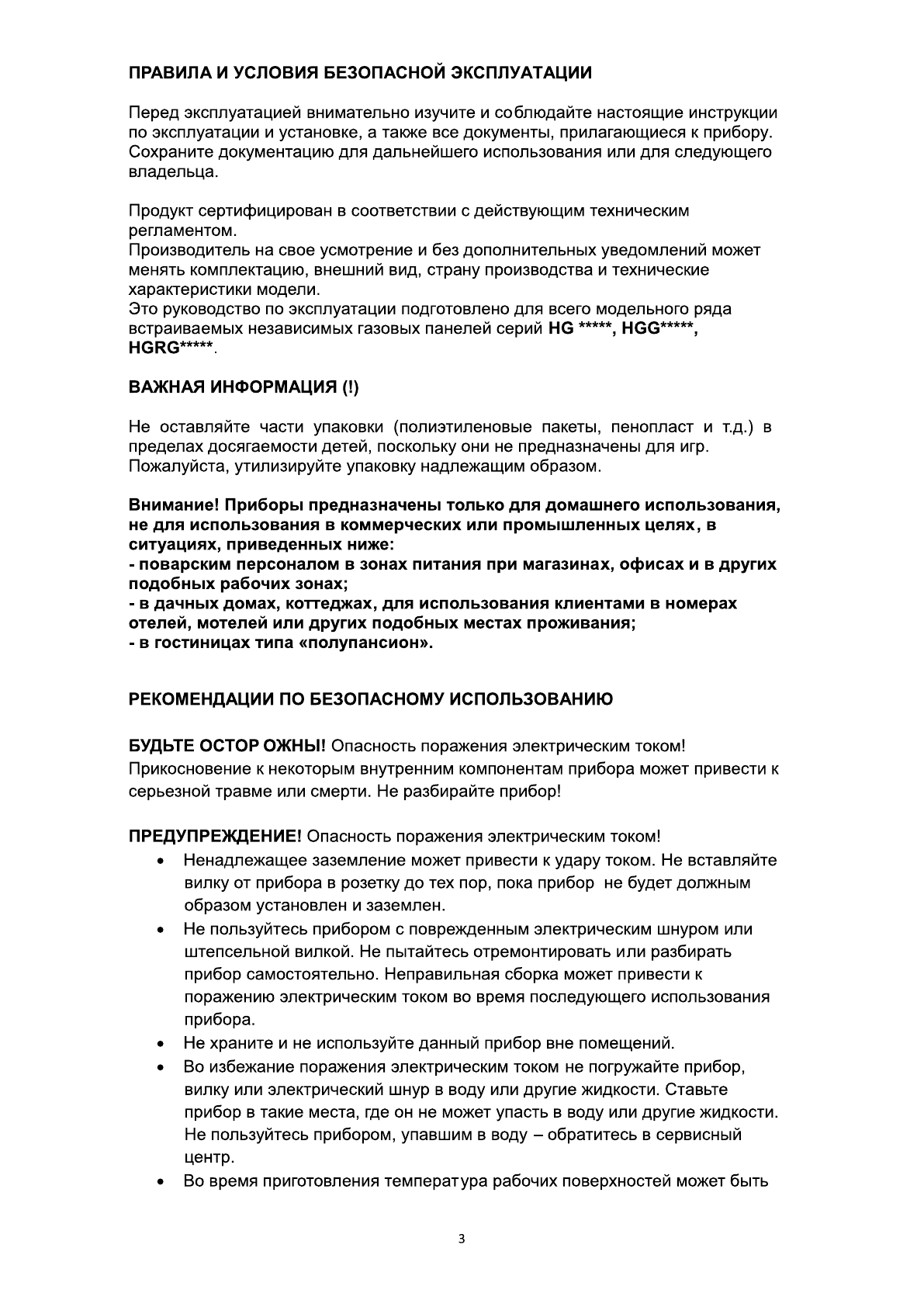 ПРАВИЛА И УСЛОВИЯ БЕЗОПАСНОЙ ЭКСПЛУАТАЦИИ

Перед эксплуатацией внимательно изучите и соблюдайте настоящие инструкции по эксплуатации и установке, а также все документы, прилагающиеся к прибору. Сохраните документацию для дальнейшего использования или для следующего владельца.

Продукт сертифицирован в соответствии с действующим техническим регламентом.
Производитель на свое усмотрение и без дополнительных уведомлений может менять комплектацию, внешний вид, страну производства и технические характеристики модели.
Это руководство по эксплуатации подготовлено для всего модельного ряда встраиваемых независимых газовых панелей серий HG *****, HGG*****, HGRG*****.

ВАЖНАЯ ИНФОРМАЦИЯ (!)

Не оставляйте части упаковки (полиэтиленовые пакеты, пенопласт и т.д.) в пределах досягаемости детей, поскольку они не предназначены для игр.
Пожалуйста, утилизируйте упаковку надлежащим образом.

Внимание! Приборы предназначены только для домашнего использования, не для использования в коммерческих или промышленных целях, в ситуациях, приведенных ниже:
- поварским персоналом в зонах питания при магазинах, офисах и в других подобных рабочих зонах;
- в дачных домах, коттеджах, для использования клиентами в номерах отелей, мотелей или других подобных местах проживания;
- в гостиницах типа «полупансион».

РЕКОМЕНДАЦИИ ПО БЕЗОПАСНОМУ ИСПОЛЬЗОВАНИЮ

БУДЬТЕ ОСТОР ОЖНЫ! Опасность поражения электрическим током! Прикосновение к некоторым внутренним компонентам прибора может привести к серьезной травме или смерти. Не разбирайте прибор!

ПРЕДУПРЕЖДЕНИЕ! Опасность поражения электрическим током!
• Ненадлежащее заземление может привести к удару током. Не вставляйте вилку от прибора в розетку до тех пор, пока прибор не будет должным образом установлен и заземлен.
• Не пользуйтесь прибором с поврежденным электрическим шнуром или штепсельной вилкой. Не пытайтесь отремонтировать или разбирать прибор самостоятельно. Неправильная сборка может привести к поражению электрическим током во время последующего использования прибора.
• Не храните и не используйте данный прибор вне помещений.
• Во избежание поражения электрическим током не погружайте прибор, вилку или электрический шнур в воду или другие жидкости. Ставьте прибор в такие места, где он не может упасть в воду или другие жидкости. Не пользуйтесь прибором, упавшим в воду – обратитесь в сервисный центр.
• Во время приготовления температура рабочих поверхностей может быть

3